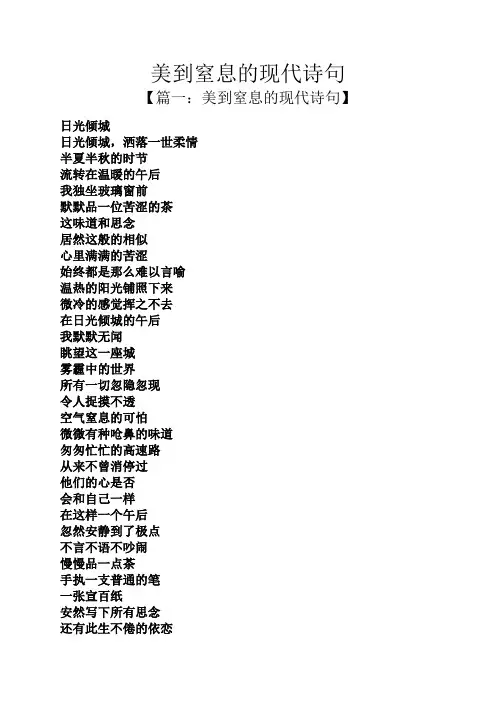 美到窒息的现代诗句
【篇一：美到窒息的现代诗句】

日光倾城
日光倾城，洒落一世柔情
半夏半秋的时节
流转在温暖的午后
我独坐玻璃窗前
默默品一位苦涩的茶
这味道和思念
居然这般的相似
心里满满的苦涩
始终都是那么难以言喻
温热的阳光铺照下来
微冷的感觉挥之不去
在日光倾城的午后
我默默无闻
眺望这一座城
雾霾中的世界
所有一切忽隐忽现
令人捉摸不透
空气窒息的可怕
微微有种呛鼻的味道
匆匆忙忙的高速路
从来不曾消停过
他们的心是否
会和自己一样
在这样一个午后
忽然安静到了极点
不言不语不吵闹
慢慢品一点茶
手执一支普通的笔
一张宣百纸
安然写下所有思念
还有此生不倦的依恋